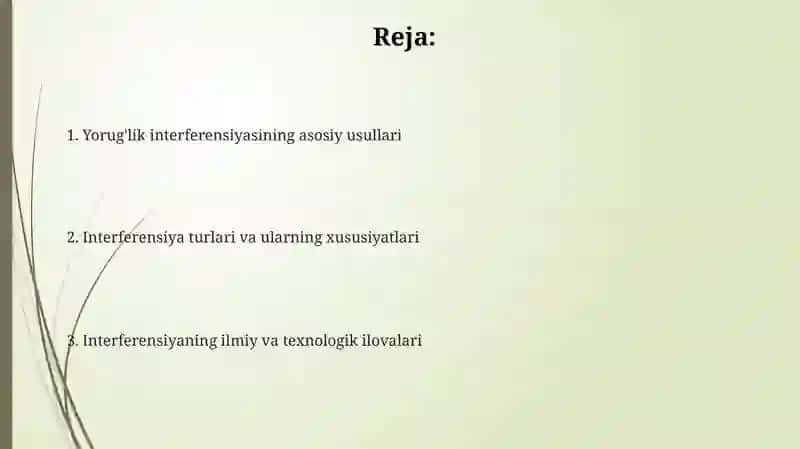 Reja:

1. Yorug'lik interferensiyasining asosiy usullari

2. Interferensiya turlari va ularning xususiyatlari

3. Interferensiyaning ilmiy va texnologik ilovalari